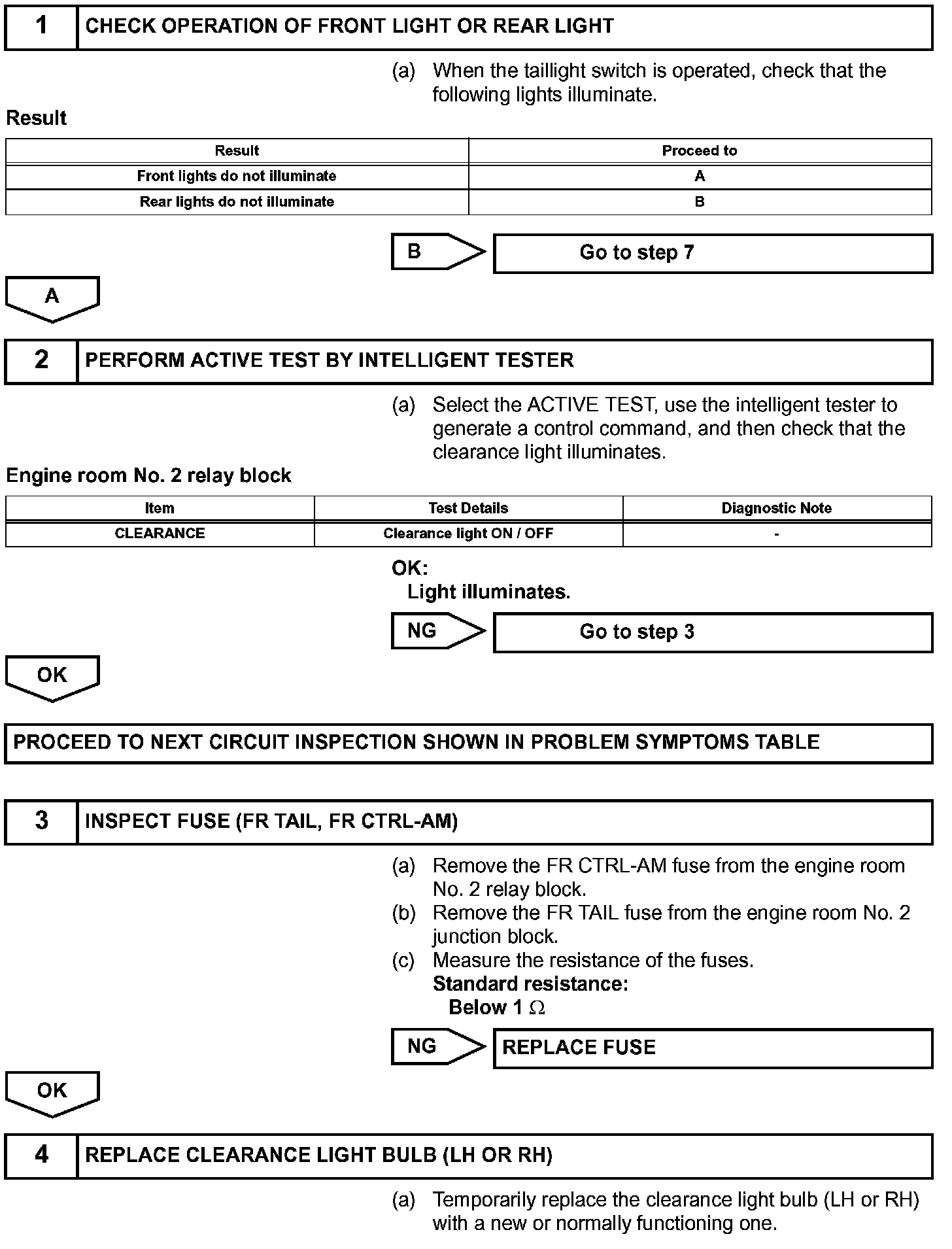 1 CHECK OPERATION OF FRONT LIGHT OR REAR LIGHT

(a) When the taillight switch is operated, check that the following lights illuminate.

Result

| Result | Proceed to |
|---|---|
| Front lights do not illuminate | A |
| Rear lights do not illuminate | B |

B Go to step 7

A

2 PERFORM ACTIVE TEST BY INTELLIGENT TESTER

(a) Select the ACTIVE TEST, use the intelligent tester to generate a control command, and then check that the clearance light illuminates.

Engine room No. 2 relay block

| Item | Test Details | Diagnostic Note |
|---|---|---|
| CLEARANCE | Clearance light ON / OFF | - |

OK:
Light illuminates.

NG Go to step 3

OK

PROCEED TO NEXT CIRCUIT INSPECTION SHOWN IN PROBLEM SYMPTOMS TABLE

3 INSPECT FUSE (FR TAIL, FR CTRL-AM)

(a) Remove the FR CTRL-AM fuse from the engine room No. 2 relay block.
(b) Remove the FR TAIL fuse from the engine room No. 2 junction block.
(c) Measure the resistance of the fuses.
Standard resistance:
Below 1 $\Omega$

NG REPLACE FUSE

OK

4 REPLACE CLEARANCE LIGHT BULB (LH OR RH)

(a) Temporarily replace the clearance light bulb (LH or RH) with a new or normally functioning one.